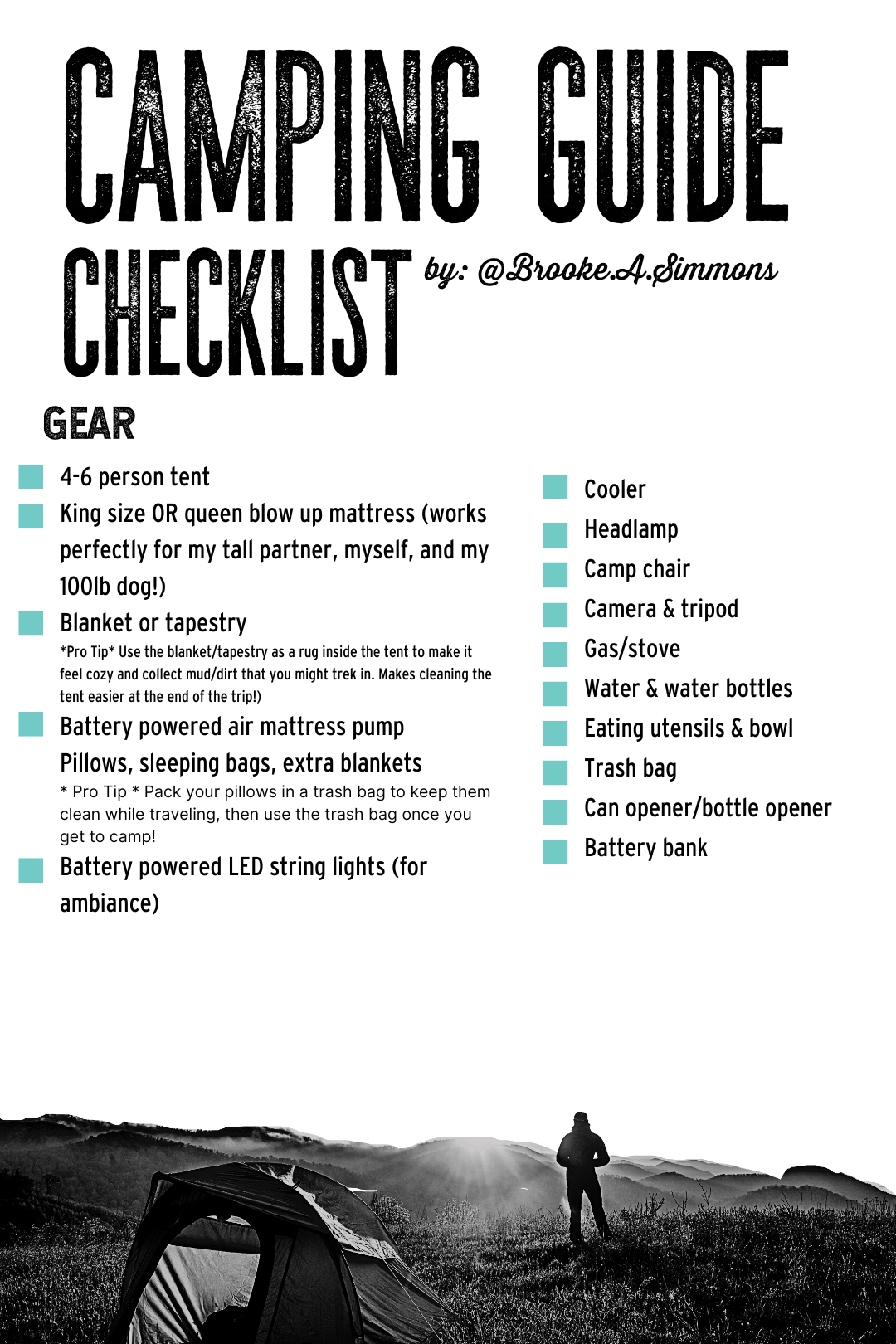 CAMPING GUIDE CHECKLIST

by: @Brooke.A.Simmons

GEAR

4-6 person tent

King size OR queen blow up mattress (works perfectly for my tall partner, myself, and my 100lb dog!)

Blanket or tapestry

*Pro Tip* Use the blanket/tapestry as a rug inside the tent to make it feel cozy and collect mud/dirt that you might trek in. Makes cleaning the tent easier at the end of the trip!)

Battery powered air mattress pump

Pillows, sleeping bags, extra blankets

* Pro Tip * Pack your pillows in a trash bag to keep them clean while traveling, then use the trash bag once you get to camp!

Battery powered LED string lights (for ambiance)

Cooler

Headlamp

Camp chair

Camera & tripod

Gas/stove

Water & water bottles

Eating utensils & bowl

Trash bag

Can opener/bottle opener

Battery bank